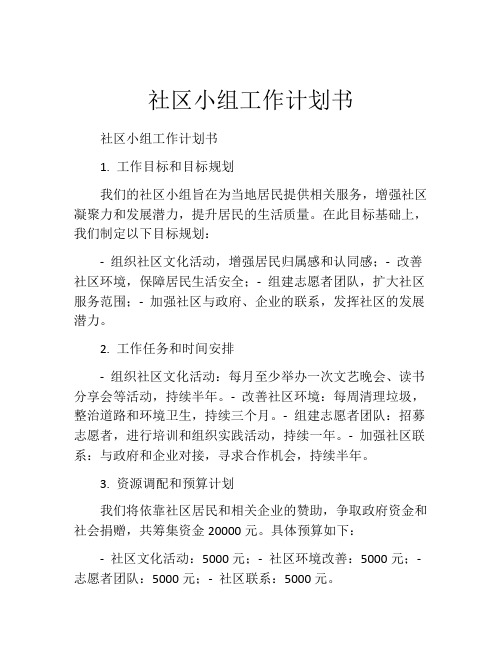 社区小组工作计划书

社区小组工作计划书

1. 工作目标和目标规划

我们的社区小组旨在为当地居民提供相关服务，增强社区凝聚力和发展潜力，提升居民的生活质量。在此目标基础上，我们制定以下目标规划：

- 组织社区文化活动，增强居民归属感和认同感；- 改善社区环境，保障居民生活安全；- 组建志愿者团队，扩大社区服务范围；- 加强社区与政府、企业的联系，发挥社区的发展潜力。

2. 工作任务和时间安排

- 组织社区文化活动：每月至少举办一次文艺晚会、读书分享会等活动，持续半年。- 改善社区环境：每周清理垃圾，整治道路和环境卫生，持续三个月。- 组建志愿者团队：招募志愿者，进行培训和组织实践活动，持续一年。- 加强社区联系：与政府和企业对接，寻求合作机会，持续半年。

3. 资源调配和预算计划

我们将依靠社区居民和相关企业的赞助，争取政府资金和社会捐赠，共筹集资金 20000 元。具体预算如下：

- 社区文化活动：5000 元；- 社区环境改善：5000 元；- 志愿者团队：5000 元；- 社区联系：5000 元。